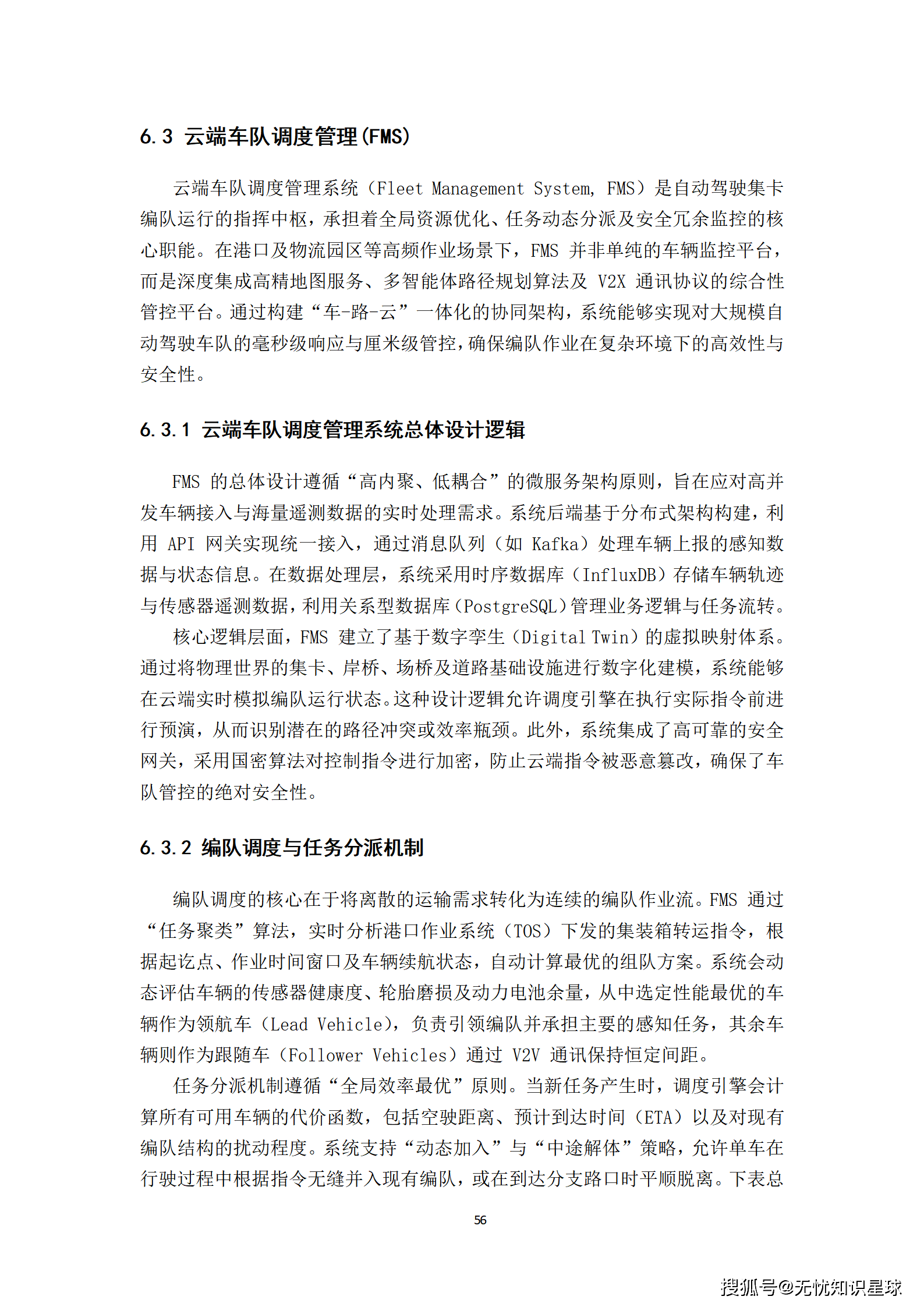 6.3 云端车队调度管理(FMS)

云端车队调度管理系统（Fleet Management System, FMS）是自动驾驶集卡编队运行的指挥中枢，承担着全局资源优化、任务动态分派及安全冗余监控的核心职能。在港口及物流园区等高频作业场景下，FMS 并非单纯的车辆监控平台，而是深度集成高精地图服务、多智能体路径规划算法及 V2X 通讯协议的综合性管控平台。通过构建“车-路-云”一体化的协同架构，系统能够实现对大规模自动驾驶车队的毫秒级响应与厘米级管控，确保编队作业在复杂环境下的高效性与安全性。

6.3.1 云端车队调度管理系统总体设计逻辑

FMS 的总体设计遵循“高内聚、低耦合”的微服务架构原则，旨在应对高并发车辆接入与海量遥测数据的实时处理需求。系统后端基于分布式架构构建，利用 API 网关实现统一接入，通过消息队列（如 Kafka）处理车辆上报的感知数据与状态信息。在数据处理层，系统采用时序数据库（InfluxDB）存储车辆轨迹与传感器遥测数据，利用关系型数据库（PostgreSQL）管理业务逻辑与任务流转。

核心逻辑层面，FMS 建立了基于数字孪生（Digital Twin）的虚拟映射体系。通过将物理世界的集卡、岸桥、场桥及道路基础设施进行数字化建模，系统能够在云端实时模拟编队运行状态。这种设计逻辑允许调度引擎在执行实际指令前进行预演，从而识别潜在的路径冲突或效率瓶颈。此外，系统集成了高可靠的安全网关，采用国密算法对控制指令进行加密，防止云端指令被恶意篡改，确保了车队管控的绝对安全性。

6.3.2 编队调度与任务分派机制

编队调度的核心在于将离散的运输需求转化为连续的编队作业流。FMS 通过“任务聚类”算法，实时分析港口作业系统（TOS）下发的集装箱转运指令，根据起讫点、作业时间窗口及车辆续航状态，自动计算最优的组队方案。系统会动态评估车辆的传感器健康度、轮胎磨损及动力电池余量，从中选定性能最优的车辆作为领航车（Lead Vehicle），负责引领编队并承担主要的感知任务，其余车辆则作为跟随车（Follower Vehicles）通过 V2V 通讯保持恒定间距。

任务分派机制遵循“全局效率最优”原则。当新任务产生时，调度引擎会计算所有可用车辆的代价函数，包括空驶距离、预计到达时间（ETA）以及对现有编队结构的扰动程度。系统支持“动态加入”与“中途解体”策略，允许单车在行驶过程中根据指令无缝并入现有编队，或在到达分支路口时平顺脱离。下表总

56

搜狐号@无忧知识星球